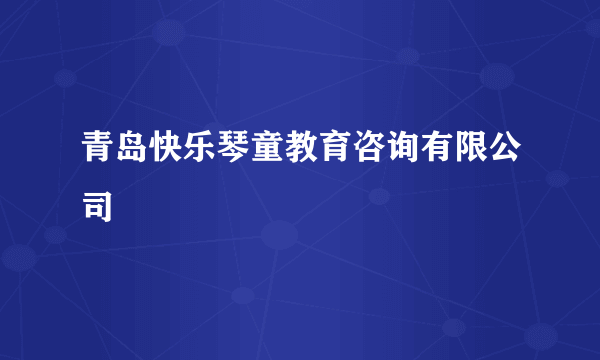 青岛快乐琴童教育咨询有限公司